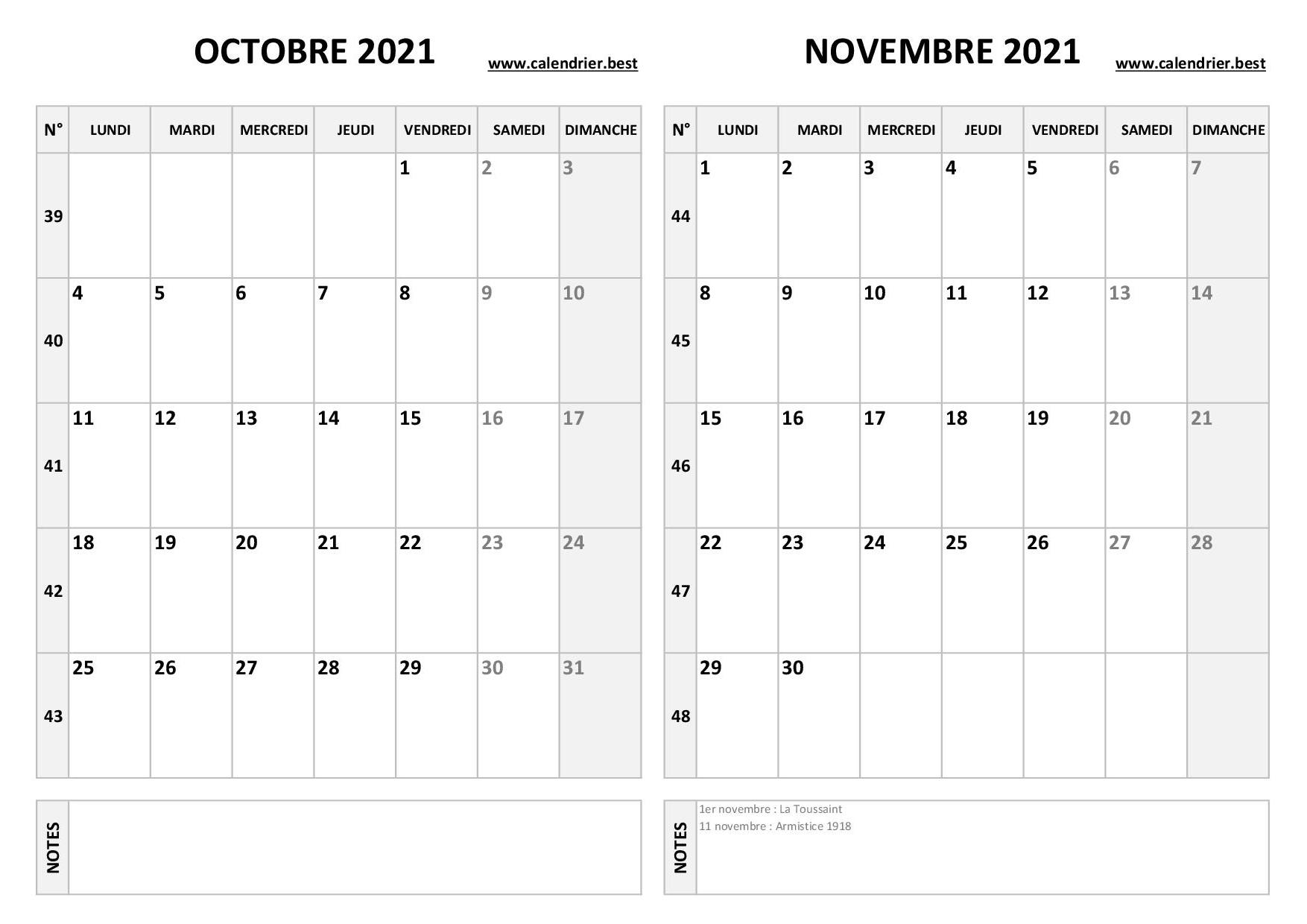 OCTOBRE 2021 www.calendrier.best

| N° | LUNDI | MARDI | MERCREDI | JEUDI | VENDREDI | SAMEDI | DIMANCHE |
|---|---|---|---|---|---|---|---|
| 39 | | | | | 1 | 2 | 3 |
| 40 | 4 | 5 | 6 | 7 | 8 | 9 | 10 |
| 41 | 11 | 12 | 13 | 14 | 15 | 16 | 17 |
| 42 | 18 | 19 | 20 | 21 | 22 | 23 | 24 |
| 43 | 25 | 26 | 27 | 28 | 29 | 30 | 31 |

NOTES

NOVEMBRE 2021 www.calendrier.best

| N° | LUNDI | MARDI | MERCREDI | JEUDI | VENDREDI | SAMEDI | DIMANCHE |
|---|---|---|---|---|---|---|---|
| 44 | 1 | 2 | 3 | 4 | 5 | 6 | 7 |
| 45 | 8 | 9 | 10 | 11 | 12 | 13 | 14 |
| 46 | 15 | 16 | 17 | 18 | 19 | 20 | 21 |
| 47 | 22 | 23 | 24 | 25 | 26 | 27 | 28 |
| 48 | 29 | 30 | | | | | |

NOTES
1er novembre : La Toussaint
11 novembre : Armistice 1918